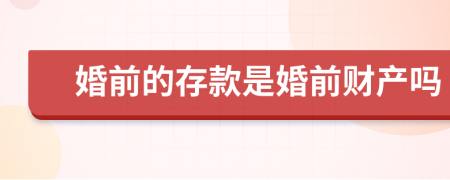 婚前的存款是婚前财产吗